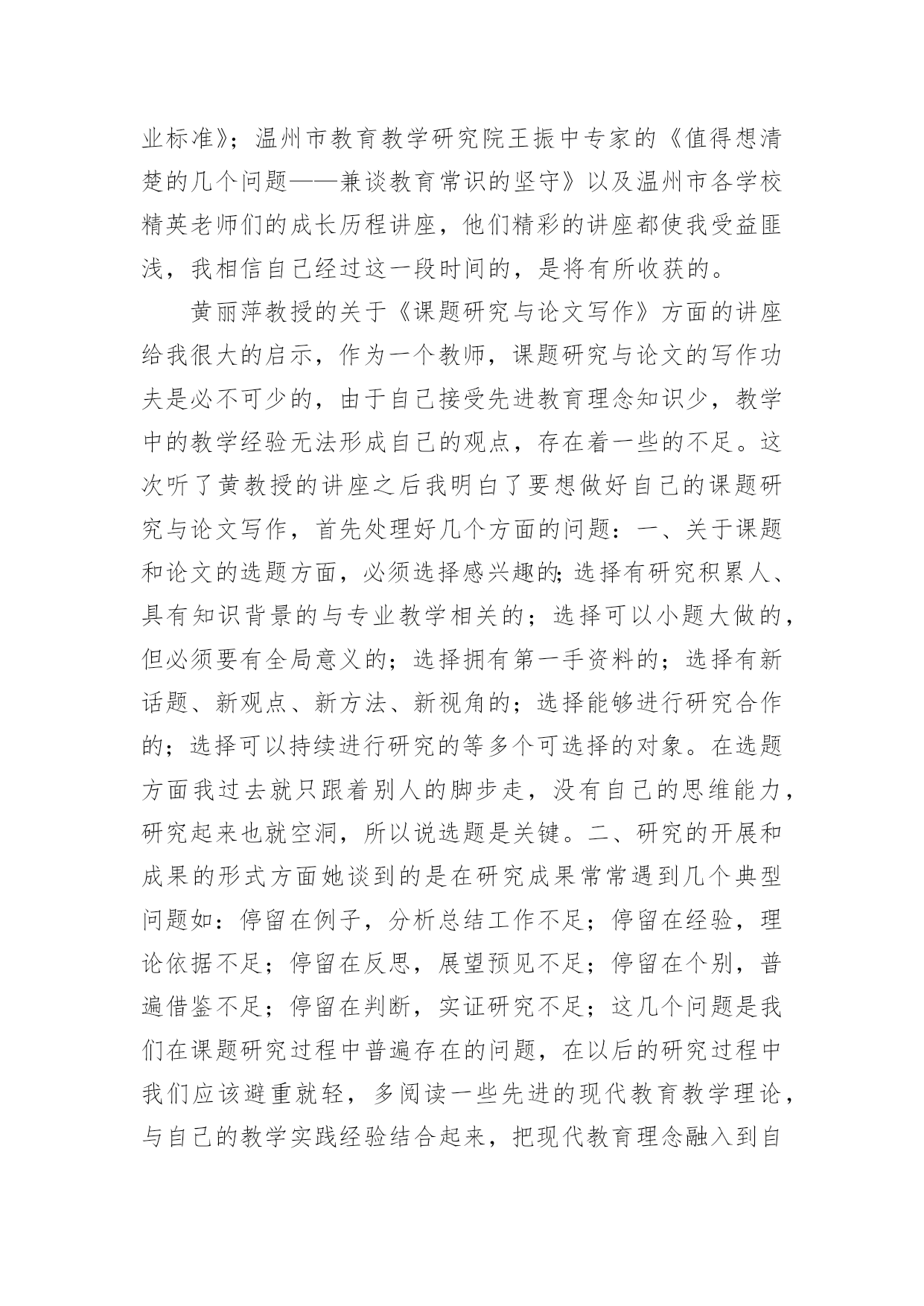 业标准》；温州市教育教学研究院王振中专家的《值得想清楚的几个问题——兼谈教育常识的坚守》以及温州市各学校精英老师们的成长历程讲座，他们精彩的讲座都使我受益匪浅，我相信自己经过这一段时间的，是将有所收获的。

黄丽萍教授的关于《课题研究与论文写作》方面的讲座给我很大的启示，作为一个教师，课题研究与论文的写作功夫是必不可少的，由于自己接受先进教育理念知识少，教学中的教学经验无法形成自己的观点，存在着一些的不足。这次听了黄教授的讲座之后我明白了要想做好自己的课题研究与论文写作，首先处理好几个方面的问题：一、关于课题和论文的选题方面，必须选择感兴趣的;选择有研究积累人、具有知识背景的与专业教学相关的；选择可以小题大做的，但必须要有全局意义的；选择拥有第一手资料的；选择有新话题、新观点、新方法、新视角的；选择能够进行研究合作的；选择可以持续进行研究的等多个可选择的对象。在选题方面我过去就只跟着别人的脚步走，没有自己的思维能力，研究起来也就空洞，所以说选题是关键。二、研究的开展和成果的形式方面她谈到的是在研究成果常常遇到几个典型问题如：停留在例子，分析总结工作不足；停留在经验，理论依据不足；停留在反思，展望预见不足；停留在个别，普遍借鉴不足；停留在判断，实证研究不足；这几个问题是我们在课题研究过程中普遍存在的问题，在以后的研究过程中我们应该避重就轻，多阅读一些先进的现代教育教学理论，与自己的教学实践经验结合起来，把现代教育理念融入到自